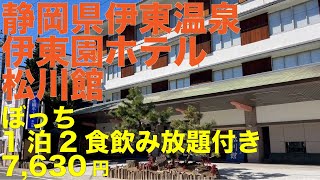 静岡県伊東温泉
伊東園ホテル
松川館

ぼっち
1泊2食飲み放題付き
7,630円